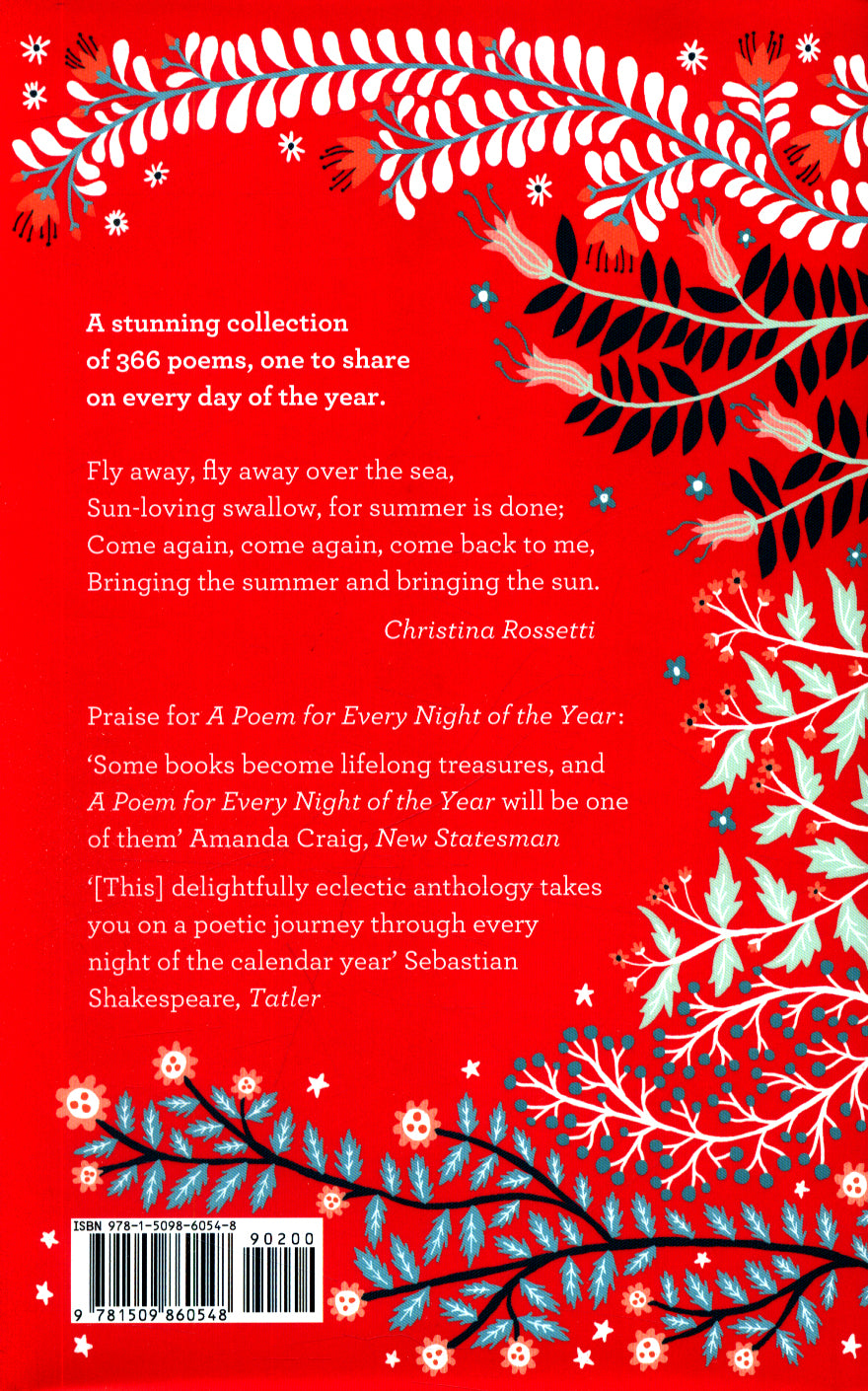 A stunning collection of 366 poems, one to share on every day of the year.

Fly away, fly away over the sea,
Sun-loving swallow, for summer is done;
Come again, come again, come back to me,
Bringing the summer and bringing the sun.
Christina Rossetti

Praise for A Poem for Every Night of the Year:

'Some books become lifelong treasures, and A Poem for Every Night of the Year will be one of them' Amanda Craig, New Statesman

'[This] delightfully eclectic anthology takes you on a poetic journey through every night of the calendar year' Sebastian Shakespeare, Tatler

ISBN 978-1-5098-6054-8

90200

9 781509 860548